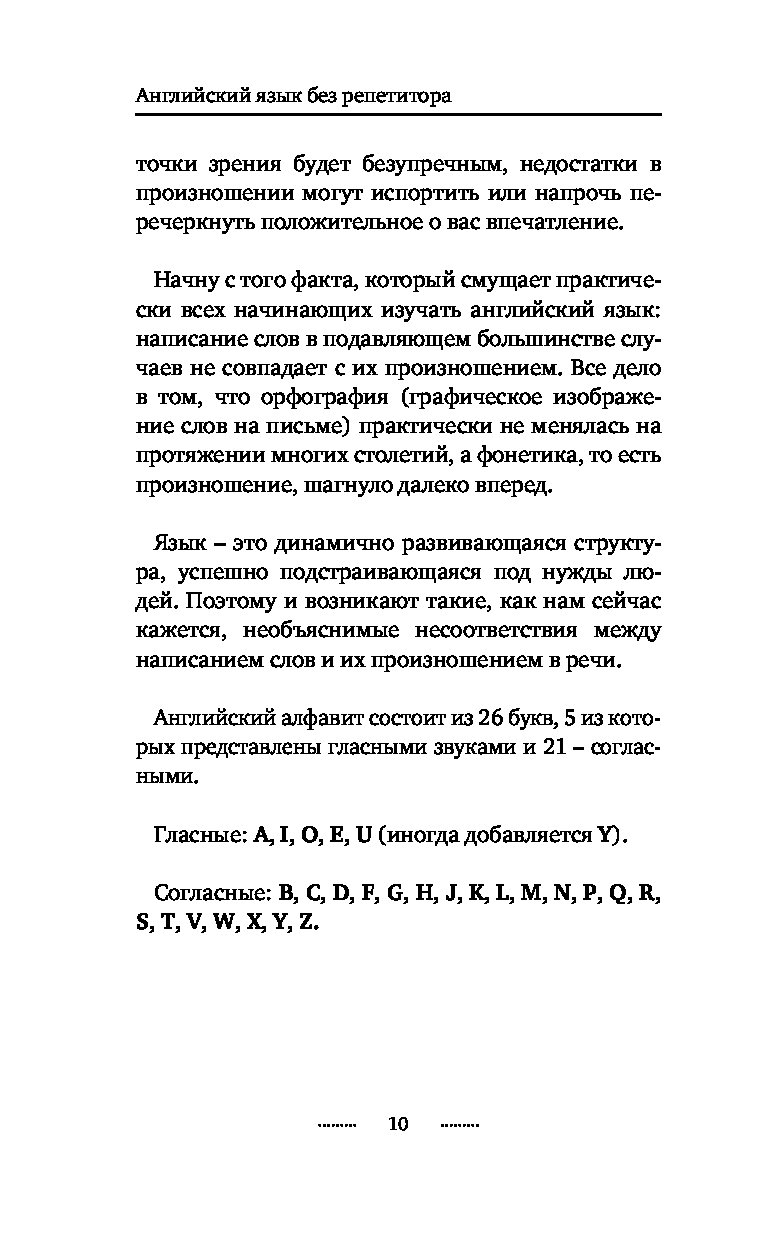 Английский язык без репетитора

точки зрения будет безупречным, недостатки в произношении могут испортить или напрочь перечеркнуть положительное о вас впечатление.

Начну с того факта, который смущает практически всех начинающих изучать английский язык: написание слов в подавляющем большинстве случаев не совпадает с их произношением. Все дело в том, что орфография (графическое изображение слов на письме) практически не менялась на протяжении многих столетий, а фонетика, то есть произношение, шагнуло далеко вперед.

Язык – это динамично развивающаяся структура, успешно подстраивающаяся под нужды людей. Поэтому и возникают такие, как нам сейчас кажется, необъяснимые несоответствия между написанием слов и их произношением в речи.

Английский алфавит состоит из 26 букв, 5 из которых представлены гласными звуками и 21 – согласными.

Гласные: A, I, O, E, U (иногда добавляется Y).

Согласные: B, C, D, F, G, H, J, K, L, M, N, P, Q, R, S, T, V, W, X, Y, Z.

10